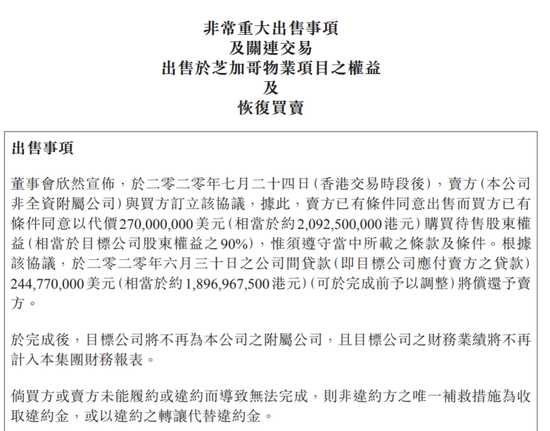 非常重大出售事項
及關連交易
出售於芝加哥物業項目之權益
及
恢復買賣

出售事項

董事會欣然宣佈，於二零二零年七月二十四日（香港交易時段後），賣方（本公司非全資附屬公司）與買方訂立該協議，據此，賣方已有條件同意出售而買方已有條件同意以代價270,000,000美元（相當於約2,092,500,000港元）購買待售股東權益（相當於目標公司股東權益之90%），惟須遵守當中所載之條款及條件。根據該協議，於二零二零年六月三十日之公司間貸款（即目標公司應付賣方之貸款）244,770,000美元（相當於約1,896,967,500港元）（可於完成前予以調整）將償還予賣方。

於完成後，目標公司將不再為本公司之附屬公司，且目標公司之財務業績將不再計入本集團財務報表。

倘買方或賣方未能履約或違約而導致無法完成，則非違約方之唯一補救措施為收取違約金，或以違約之轉讓代替違約金。